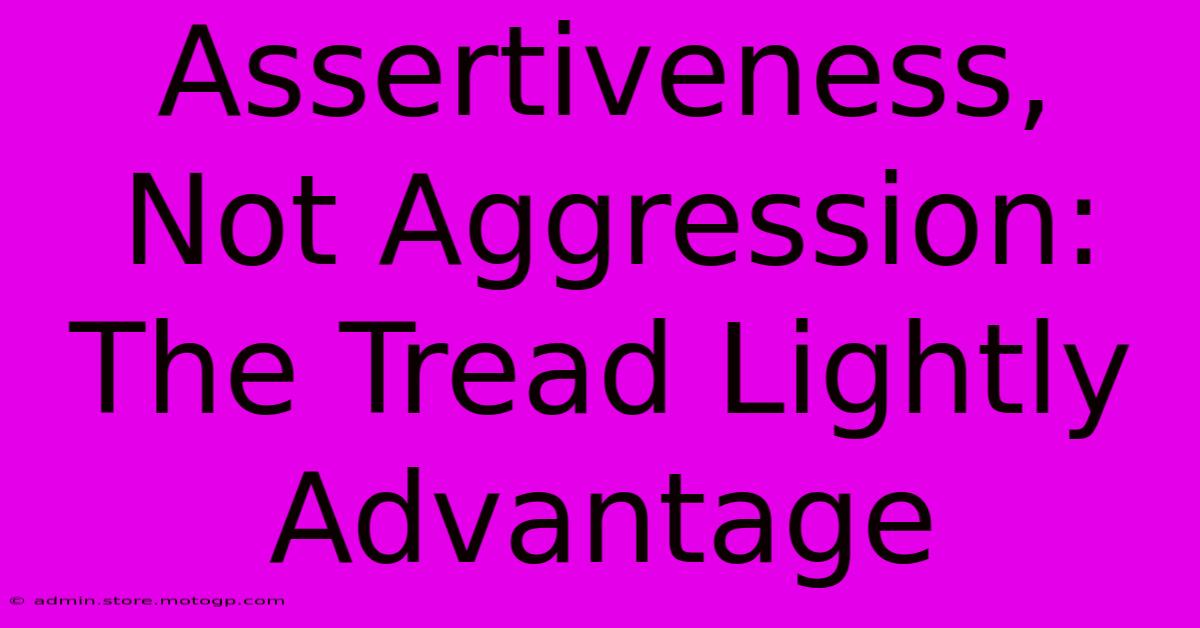 Assertiveness, Not Aggression: The Tread Lightly Advantage

© admin.store.motogp.com